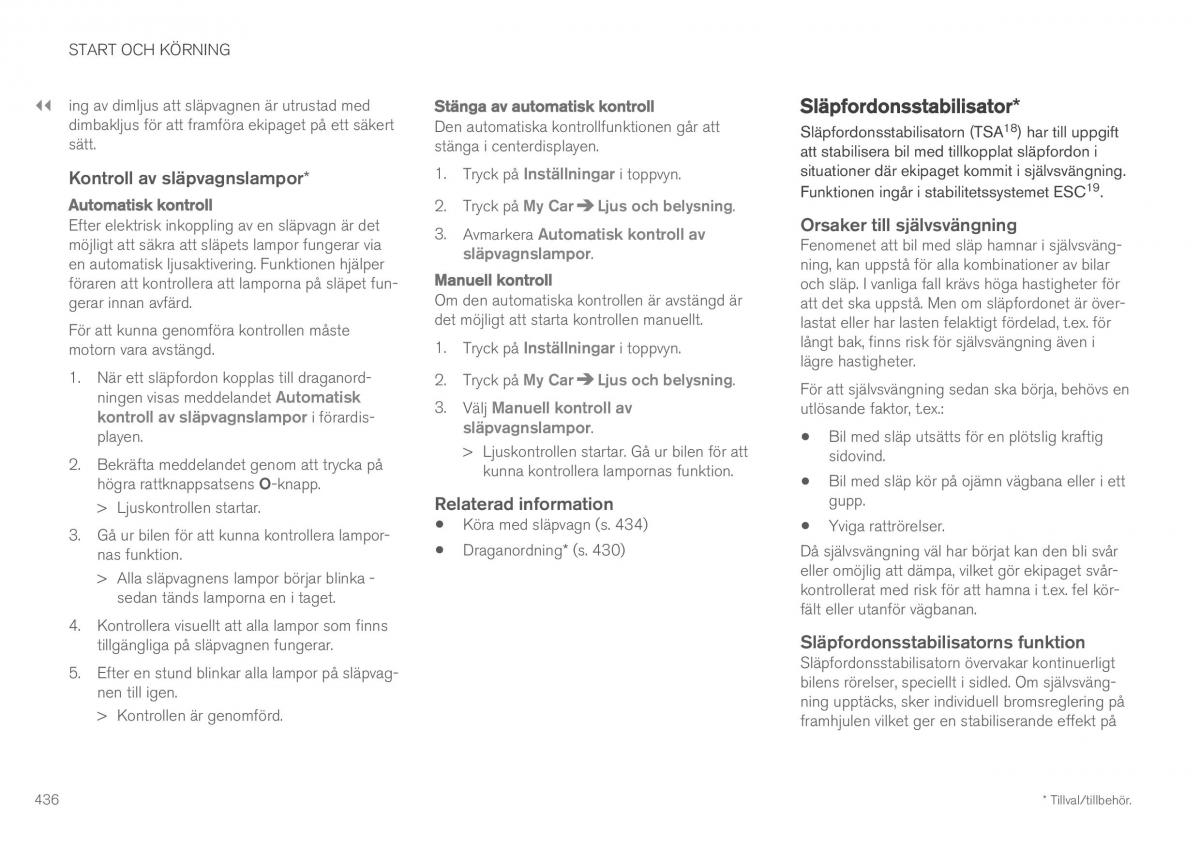 START OCH KÖRNING

◀◀ ing av dimljus att släpvagnen är utrustad med dimbakljus för att framföra ekipaget på ett säkert sätt.

Kontroll av släpvagnslampor*

Automatisk kontroll

Efter elektrisk inkoppling av en släpvagn är det möjligt att säkra att släpets lampor fungerar via en automatisk ljusaktivering. Funktionen hjälper föraren att kontrollera att lamporna på släpet fungerar innan avfärd.

För att kunna genomföra kontrollen måste motorn vara avstängd.

1. När ett släpfordon kopplas till draganordningen visas meddelandet Automatisk kontroll av släpvagnslampor i förardisplayen.

2. Bekräfta meddelandet genom att trycka på högra rattknappsatsens O-knapp.

> Ljuskontrollen startar.

3. Gå ur bilen för att kunna kontrollera lampornas funktion.

> Alla släpvagnens lampor börjar blinka - sedan tänds lamporna en i taget.

4. Kontrollera visuellt att alla lampor som finns tillgängliga på släpvagnen fungerar.

5. Efter en stund blinkar alla lampor på släpvagnen till igen.

> Kontrollen är genomförd.

Stänga av automatisk kontroll

Den automatiska kontrollfunktionen går att stänga i centerdisplayen.

1. Tryck på Inställningar i toppvyn.

2. Tryck på My Car ➔ Ljus och belysning.

3. Avmarkera Automatisk kontroll av släpvagnslampor.

Manuell kontroll

Om den automatiska kontrollen är avstängd är det möjligt att starta kontrollen manuellt.

1. Tryck på Inställningar i toppvyn.

2. Tryck på My Car ➔ Ljus och belysning.

3. Välj Manuell kontroll av släpvagnslampor.

> Ljuskontrollen startar. Gå ur bilen för att kunna kontrollera lampornas funktion.

Relaterad information

• Köra med släpvagn (s. 434)

• Draganordning* (s. 430)

Släpfordonsstabilisator*

Släpfordonsstabilisatorn (TSA$^{18}$) har till uppgift att stabilisera bil med tillkopplat släpfordon i situationer där ekipaget kommit i självsvängning. Funktionen ingår i stabilitetssystemet ESC$^{19}$.

Orsaker till självsvängning

Fenomenet att bil med släp hamnar i självsvängning, kan uppstå för alla kombinationer av bilar och släp. I vanliga fall krävs höga hastigheter för att det ska uppstå. Men om släpfordonet är överlastat eller har lasten felaktigt fördelad, t.ex. för långt bak, finns risk för självsvängning även i lägre hastigheter.

För att självsvängning sedan ska börja, behövs en utlösande faktor, t.ex.:

• Bil med släp utsätts för en plötslig kraftig sidovind.

• Bil med släp kör på ojämn vägbana eller i ett gupp.

• Yviga rattrörelser.

Då självsvängning väl har börjat kan den bli svår eller omöjlig att dämpa, vilket gör ekipaget svårkontrollerat med risk för att hamna i t.ex. fel körfält eller utanför vägbanan.

Släpfordonsstabilisatorns funktion

Släpfordonsstabilisatorn övervakar kontinuerligt bilens rörelser, speciellt i sidled. Om självsvängning upptäcks, sker individuell bromsreglering på framhjulen vilket ger en stabiliserande effekt på

436

* Tillval/tillbehör.